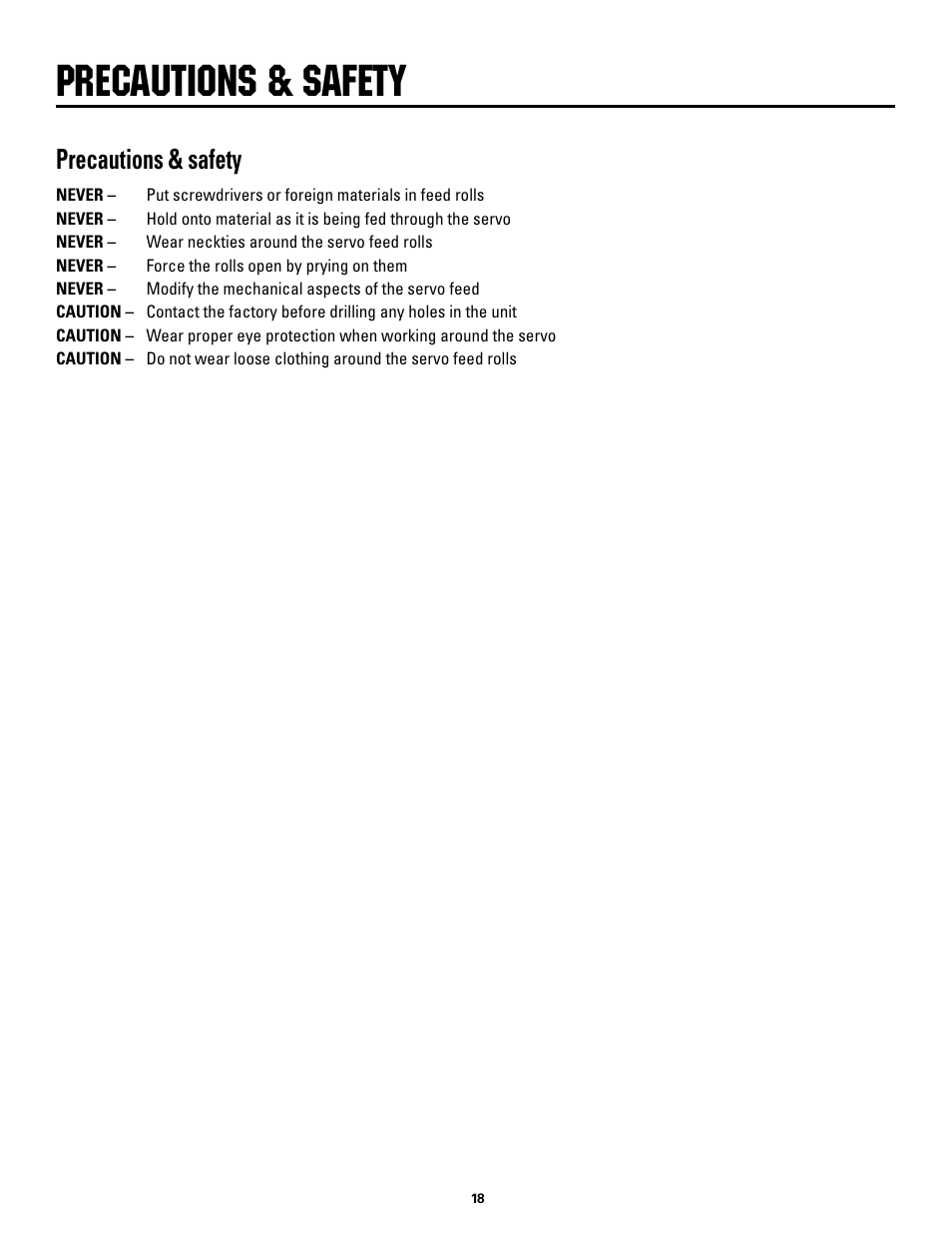 PRECAUTIONS & SAFETY

Precautions & safety

NEVER – Put screwdrivers or foreign materials in feed rolls
NEVER – Hold onto material as it is being fed through the servo
NEVER – Wear neckties around the servo feed rolls
NEVER – Force the rolls open by prying on them
NEVER – Modify the mechanical aspects of the servo feed
CAUTION – Contact the factory before drilling any holes in the unit
CAUTION – Wear proper eye protection when working around the servo
CAUTION – Do not wear loose clothing around the servo feed rolls

18